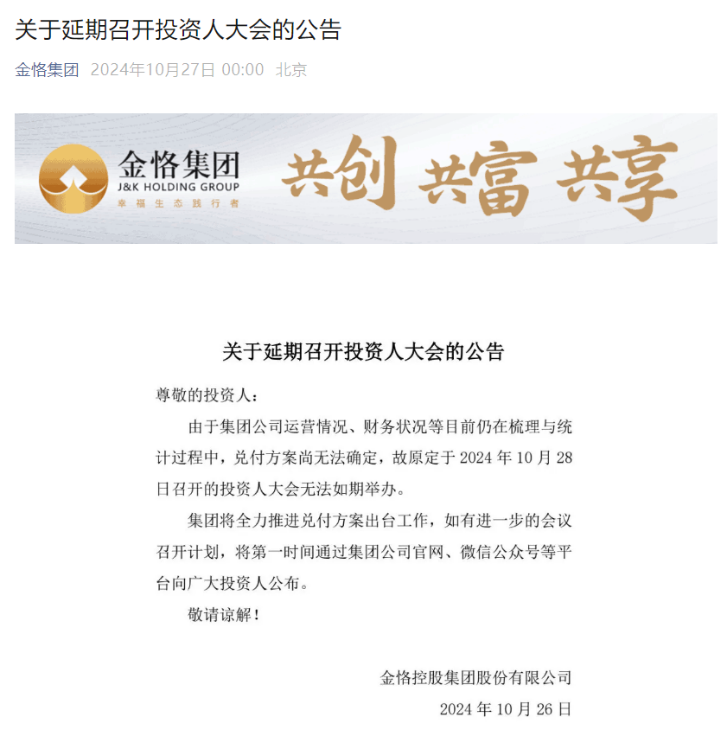 关于延期召开投资人大会的公告

金恪集团 2024年10月27日 00:00 北京

金恪集团
J&K HOLDING GROUP
幸福生态践行者

共创 共富 共享

关于延期召开投资人大会的公告

尊敬的投资人：

由于集团公司运营情况、财务状况等目前仍在梳理与统计过程中，兑付方案尚无法确定，故原定于 2024 年 10 月 28 日召开的投资人大会无法如期举办。

集团将全力推进兑付方案出台工作，如有进一步的会议召开计划，将第一时间通过集团公司官网、微信公众号等平台向广大投资人公布。

敬请谅解！

金恪控股集团股份有限公司

2024 年 10 月 26 日